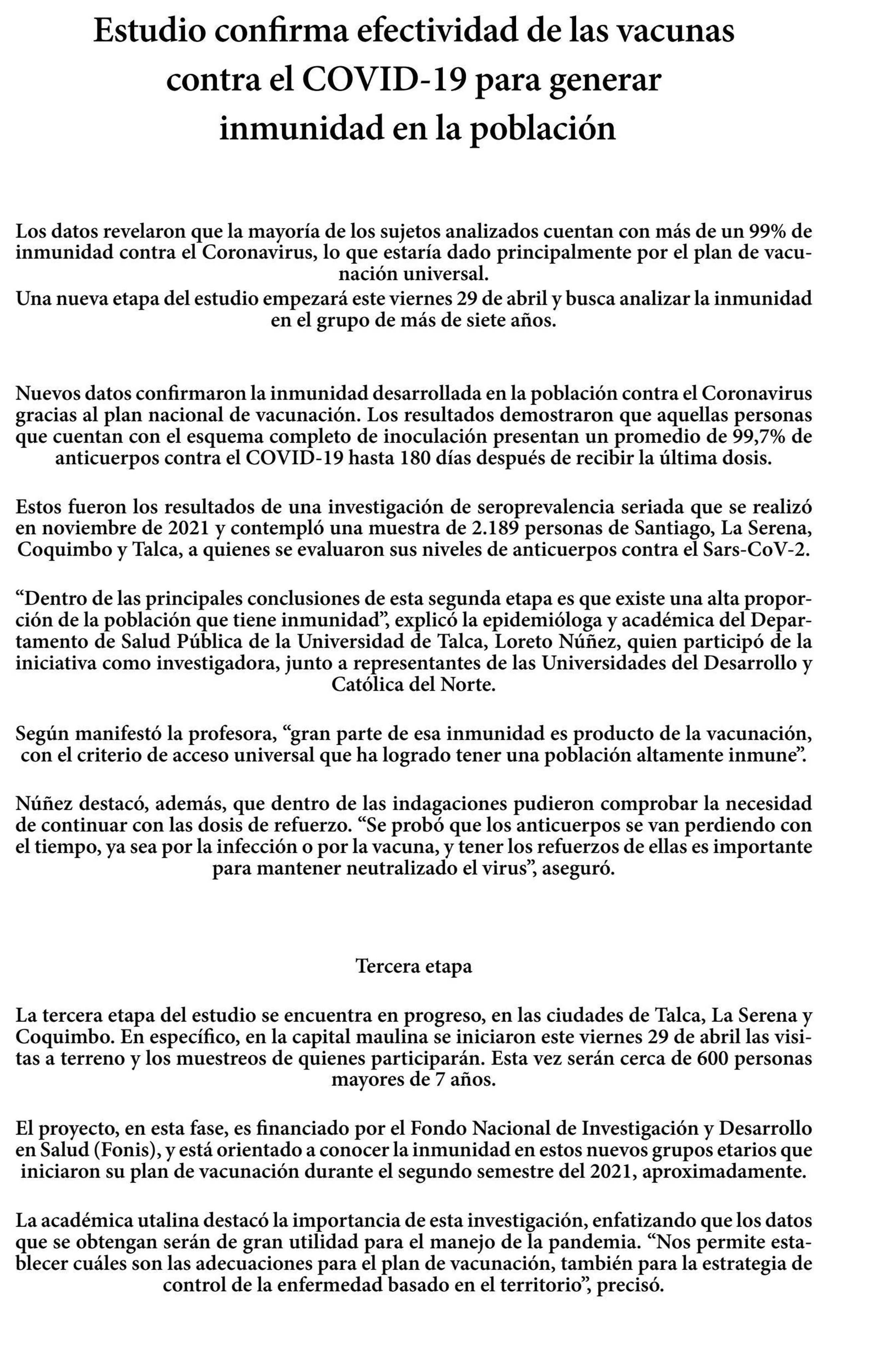 Estudio confirma efectividad de las vacunas contra el COVID-19 para generar inmunidad en la población

Los datos revelaron que la mayoría de los sujetos analizados cuentan con más de un 99% de inmunidad contra el Coronavirus, lo que estaría dado principalmente por el plan de vacunación universal.
Una nueva etapa del estudio empezará este viernes 29 de abril y busca analizar la inmunidad en el grupo de más de siete años.

Nuevos datos confirmaron la inmunidad desarrollada en la población contra el Coronavirus gracias al plan nacional de vacunación. Los resultados demostraron que aquellas personas que cuentan con el esquema completo de inoculación presentan un promedio de 99,7% de anticuerpos contra el COVID-19 hasta 180 días después de recibir la última dosis.

Estos fueron los resultados de una investigación de seroprevalencia seriada que se realizó en noviembre de 2021 y contempló una muestra de 2.189 personas de Santiago, La Serena, Coquimbo y Talca, a quienes se evaluaron sus niveles de anticuerpos contra el Sars-CoV-2.

“Dentro de las principales conclusiones de esta segunda etapa es que existe una alta proporción de la población que tiene inmunidad”, explicó la epidemióloga y académica del Departamento de Salud Pública de la Universidad de Talca, Loreto Núñez, quien participó de la iniciativa como investigadora, junto a representantes de las Universidades del Desarrollo y Católica del Norte.

Según manifestó la profesora, “gran parte de esa inmunidad es producto de la vacunación, con el criterio de acceso universal que ha logrado tener una población altamente inmune”.

Núñez destacó, además, que dentro de las indagaciones pudieron comprobar la necesidad de continuar con las dosis de refuerzo. “Se probó que los anticuerpos se van perdiendo con el tiempo, ya sea por la infección o por la vacuna, y tener los refuerzos de ellas es importante para mantener neutralizado el virus”, aseguró.

Tercera etapa

La tercera etapa del estudio se encuentra en progreso, en las ciudades de Talca, La Serena y Coquimbo. En específico, en la capital maulina se iniciaron este viernes 29 de abril las visitas a terreno y los muestreos de quienes participarán. Esta vez serán cerca de 600 personas mayores de 7 años.

El proyecto, en esta fase, es financiado por el Fondo Nacional de Investigación y Desarrollo en Salud (Fonis), y está orientado a conocer la inmunidad en estos nuevos grupos etarios que iniciaron su plan de vacunación durante el segundo semestre del 2021, aproximadamente.

La académica utalina destacó la importancia de esta investigación, enfatizando que los datos que se obtengan serán de gran utilidad para el manejo de la pandemia. “Nos permite establecer cuáles son las adecuaciones para el plan de vacunación, también para la estrategia de control de la enfermedad basado en el territorio”, precisó.